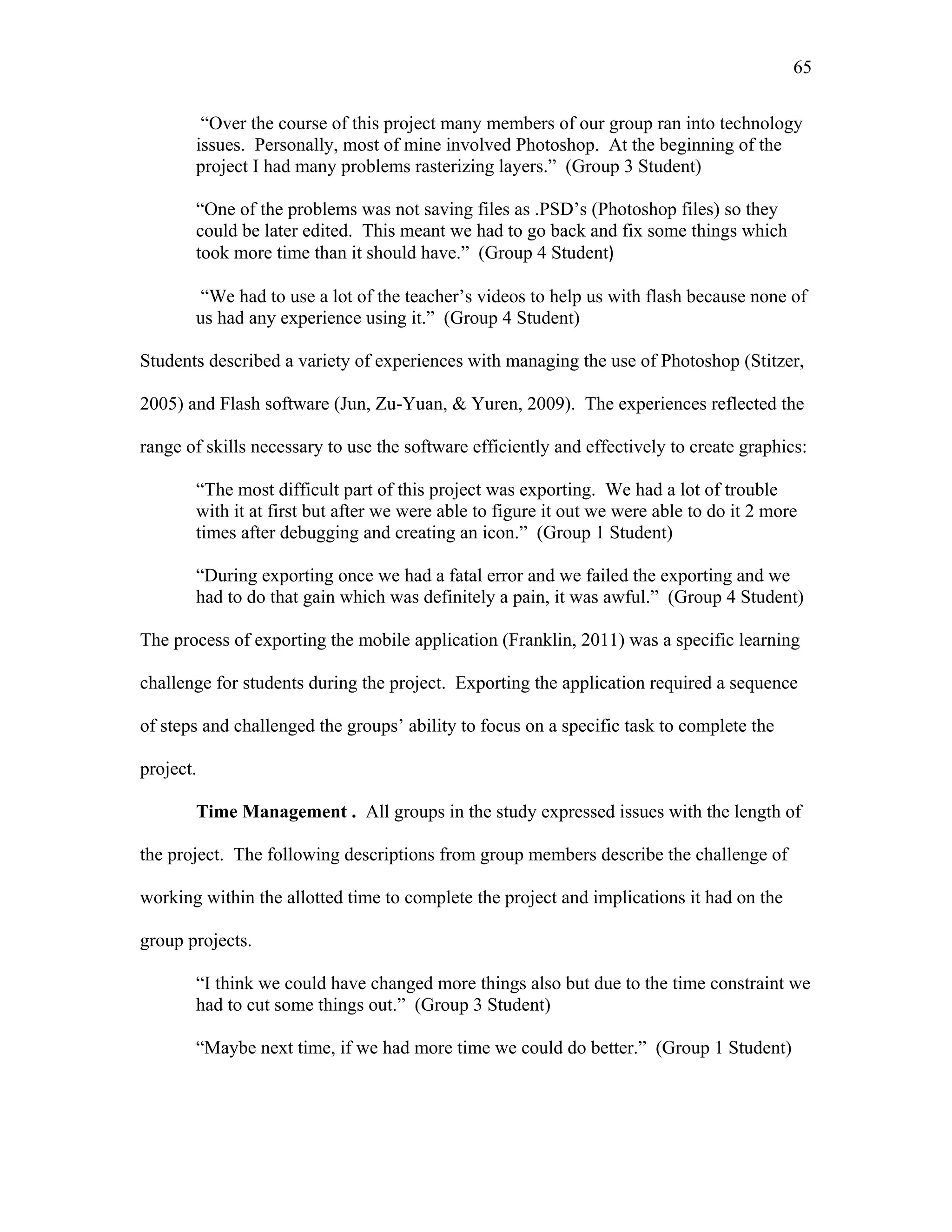 65

“Over the course of this project many members of our group ran into technology issues. Personally, most of mine involved Photoshop. At the beginning of the project I had many problems rasterizing layers.” (Group 3 Student)

“One of the problems was not saving files as .PSD’s (Photoshop files) so they could be later edited. This meant we had to go back and fix some things which took more time than it should have.” (Group 4 Student)

“We had to use a lot of the teacher’s videos to help us with flash because none of us had any experience using it.” (Group 4 Student)

Students described a variety of experiences with managing the use of Photoshop (Stitzer, 2005) and Flash software (Jun, Zu-Yuan, & Yuren, 2009). The experiences reflected the range of skills necessary to use the software efficiently and effectively to create graphics:

“The most difficult part of this project was exporting. We had a lot of trouble with it at first but after we were able to figure it out we were able to do it 2 more times after debugging and creating an icon.” (Group 1 Student)

“During exporting once we had a fatal error and we failed the exporting and we had to do that gain which was definitely a pain, it was awful.” (Group 4 Student)

The process of exporting the mobile application (Franklin, 2011) was a specific learning challenge for students during the project. Exporting the application required a sequence of steps and challenged the groups’ ability to focus on a specific task to complete the project.

**Time Management .** All groups in the study expressed issues with the length of the project. The following descriptions from group members describe the challenge of working within the allotted time to complete the project and implications it had on the group projects.

“I think we could have changed more things also but due to the time constraint we had to cut some things out.” (Group 3 Student)

“Maybe next time, if we had more time we could do better.” (Group 1 Student)